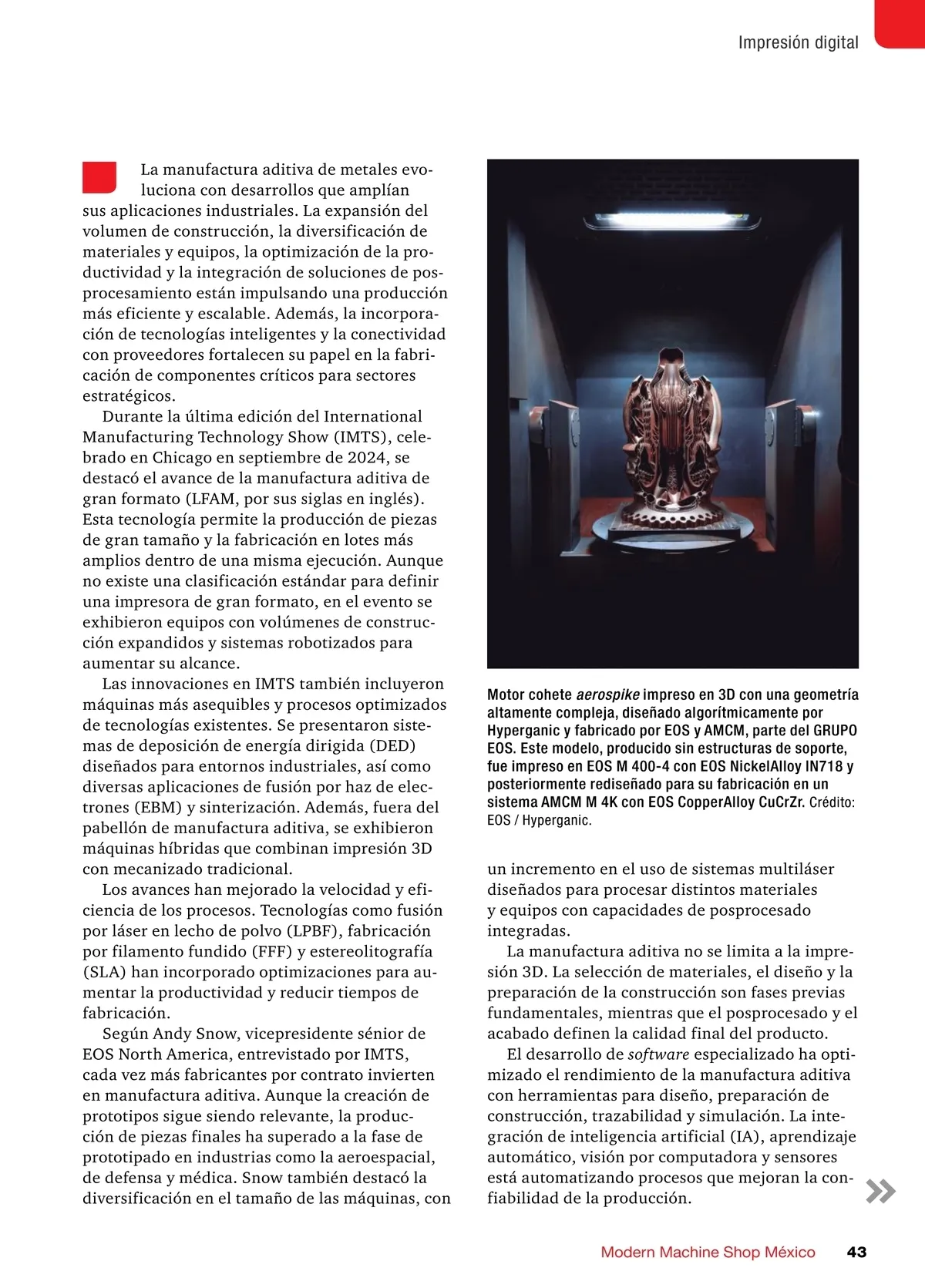 Impresión digital

La manufactura aditiva de metales evoluciona con desarrollos que amplían sus aplicaciones industriales. La expansión del volumen de construcción, la diversificación de materiales y equipos, la optimización de la productividad y la integración de soluciones de posprocesamiento están impulsando una producción más eficiente y escalable. Además, la incorporación de tecnologías inteligentes y la conectividad con proveedores fortalecen su papel en la fabricación de componentes críticos para sectores estratégicos.

Durante la última edición del International Manufacturing Technology Show (IMTS), celebrado en Chicago en septiembre de 2024, se destacó el avance de la manufactura aditiva de gran formato (LFAM, por sus siglas en inglés). Esta tecnología permite la producción de piezas de gran tamaño y la fabricación en lotes más amplios dentro de una misma ejecución. Aunque no existe una clasificación estándar para definir una impresora de gran formato, en el evento se exhibieron equipos con volúmenes de construcción expandidos y sistemas robotizados para aumentar su alcance.

Las innovaciones en IMTS también incluyeron máquinas más asequibles y procesos optimizados de tecnologías existentes. Se presentaron sistemas de deposición de energía dirigida (DED) diseñados para entornos industriales, así como diversas aplicaciones de fusión por haz de electrones (EBM) y sinterización. Además, fuera del pabellón de manufactura aditiva, se exhibieron máquinas híbridas que combinan impresión 3D con mecanizado tradicional.

Los avances han mejorado la velocidad y eficiencia de los procesos. Tecnologías como fusión por láser en lecho de polvo (LPBF), fabricación por filamento fundido (FFF) y estereolitografía (SLA) han incorporado optimizaciones para aumentar la productividad y reducir tiempos de fabricación.

Según Andy Snow, vicepresidente sénior de EOS North America, entrevistado por IMTS, cada vez más fabricantes por contrato invierten en manufactura aditiva. Aunque la creación de prototipos sigue siendo relevante, la producción de piezas finales ha superado a la fase de prototipado en industrias como la aeroespacial, de defensa y médica. Snow también destacó la diversificación en el tamaño de las máquinas, con

Motor cohete aerospike impreso en 3D con una geometría altamente compleja, diseñado algorítmicamente por Hyperganic y fabricado por EOS y AMCM, parte del GRUPO EOS. Este modelo, producido sin estructuras de soporte, fue impreso en EOS M 400-4 con EOS NickelAlloy IN718 y posteriormente rediseñado para su fabricación en un sistema AMCM M 4K con EOS CopperAlloy CuCrZr. Crédito: EOS / Hyperganic.

un incremento en el uso de sistemas multiláser diseñados para procesar distintos materiales y equipos con capacidades de posprocesado integradas.

La manufactura aditiva no se limita a la impresión 3D. La selección de materiales, el diseño y la preparación de la construcción son fases previas fundamentales, mientras que el posprocesado y el acabado definen la calidad final del producto.

El desarrollo de software especializado ha optimizado el rendimiento de la manufactura aditiva con herramientas para diseño, preparación de construcción, trazabilidad y simulación. La integración de inteligencia artificial (IA), aprendizaje automático, visión por computadora y sensores está automatizando procesos que mejoran la confiabilidad de la producción.

Modern Machine Shop México 43